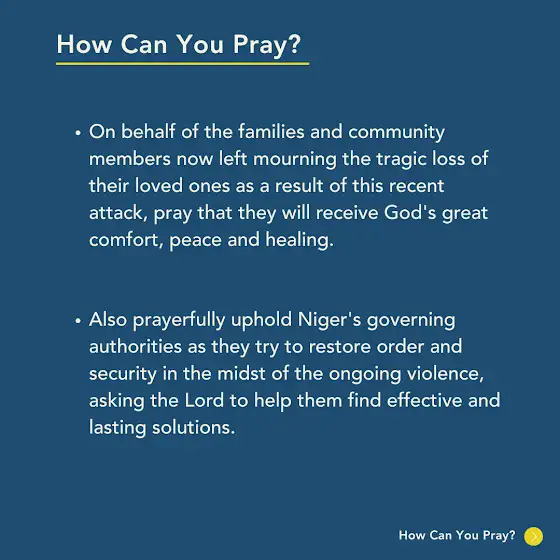 How Can You Pray?

• On behalf of the families and community members now left mourning the tragic loss of their loved ones as a result of this recent attack, pray that they will receive God's great comfort, peace and healing.

• Also prayerfully uphold Niger's governing authorities as they try to restore order and security in the midst of the ongoing violence, asking the Lord to help them find effective and lasting solutions.

How Can You Pray?